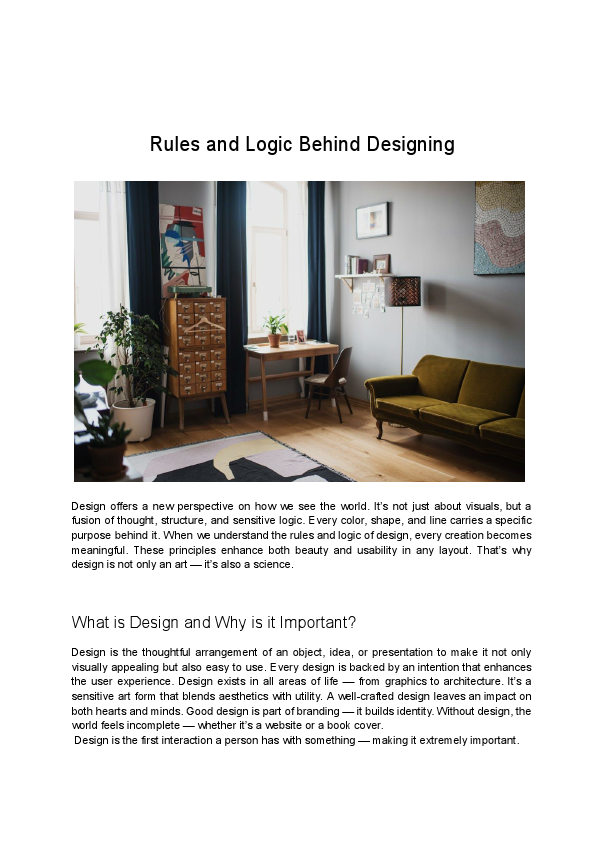 Rules and Logic Behind Designing

Design offers a new perspective on how we see the world. It's not just about visuals, but a fusion of thought, structure, and sensitive logic. Every color, shape, and line carries a specific purpose behind it. When we understand the rules and logic of design, every creation becomes meaningful. These principles enhance both beauty and usability in any layout. That's why design is not only an art — it's also a science.

What is Design and Why is it Important?

Design is the thoughtful arrangement of an object, idea, or presentation to make it not only visually appealing but also easy to use. Every design is backed by an intention that enhances the user experience. Design exists in all areas of life — from graphics to architecture. It's a sensitive art form that blends aesthetics with utility. A well-crafted design leaves an impact on both hearts and minds. Good design is part of branding — it builds identity. Without design, the world feels incomplete — whether it's a website or a book cover.
Design is the first interaction a person has with something — making it extremely important.